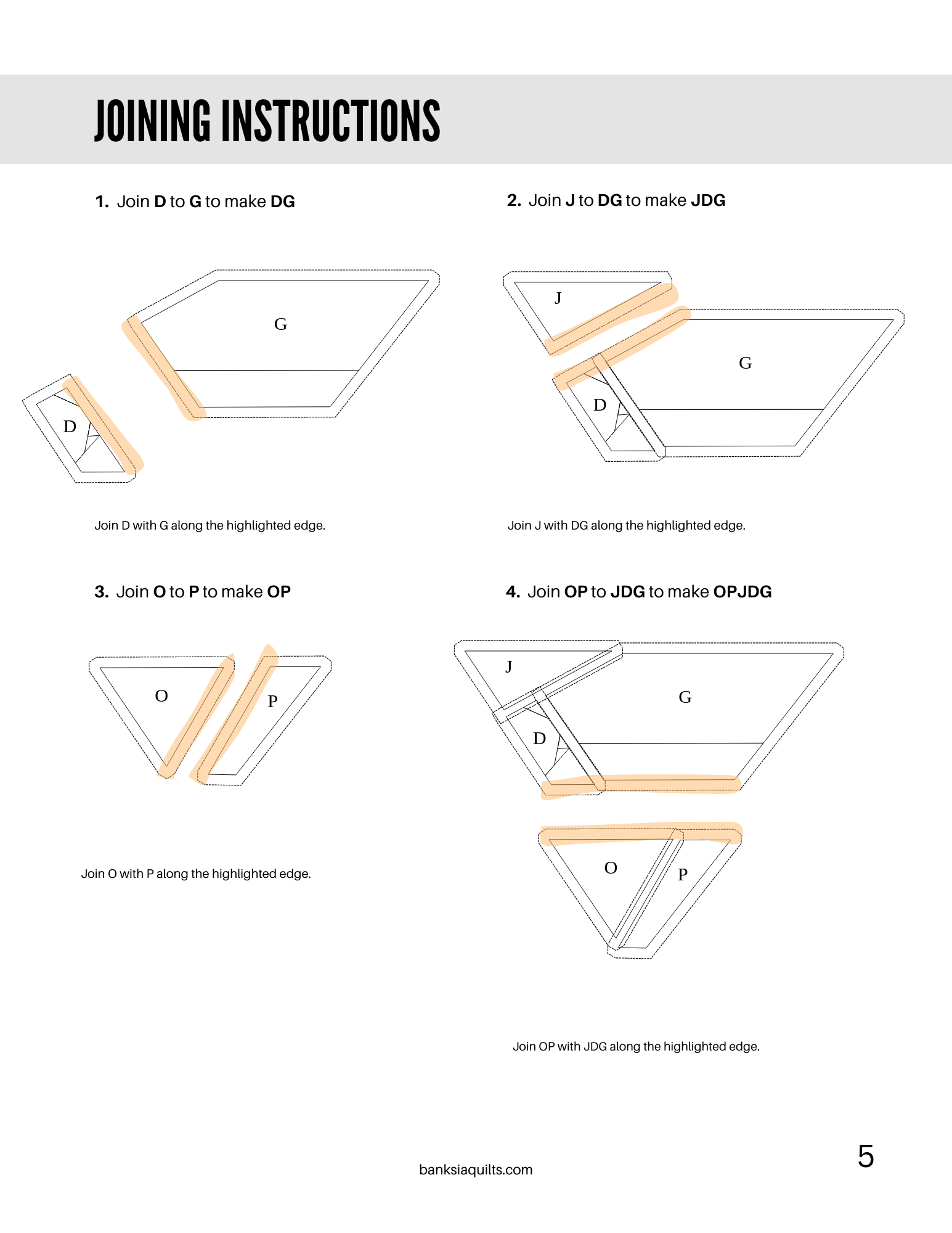 JOINING INSTRUCTIONS

1. Join D to G to make DG

G

D

Join D with G along the highlighted edge.

2. Join J to DG to make JDG

J

G

D

Join J with DG along the highlighted edge.

3. Join O to P to make OP

O

P

Join O with P along the highlighted edge.

4. Join OP to JDG to make OPJDG

J

G

D

O

P

Join OP with JDG along the highlighted edge.

banksiaquilts.com

5